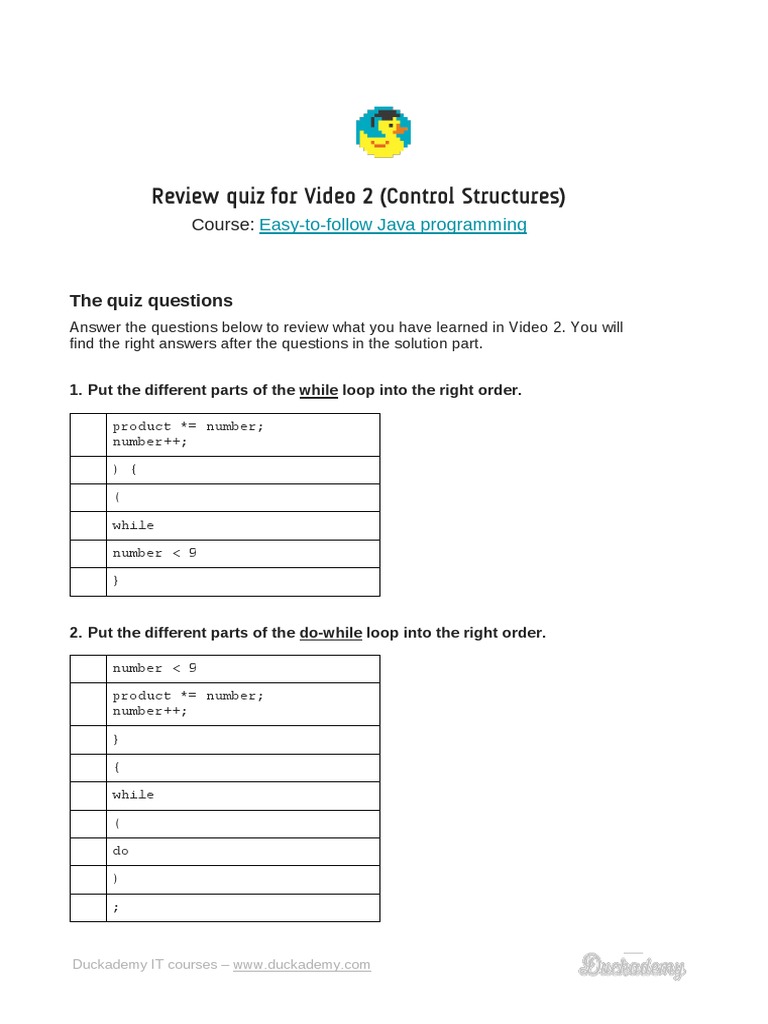 Review quiz for Video 2 (Control Structures)

Course: Easy-to-follow Java programming

The quiz questions

Answer the questions below to review what you have learned in Video 2. You will find the right answers after the questions in the solution part.

1. Put the different parts of the while loop into the right order.

| | |
|---|---|
| | product *= number; number++; |
| | ) { |
| | ( |
| | while |
| | number < 9 |
| | } |

2. Put the different parts of the do-while loop into the right order.

| | |
|---|---|
| | number < 9 |
| | product *= number; number++; |
| | } |
| | { |
| | while |
| | ( |
| | do |
| | ) |
| | ; |

Duckademy IT courses – www.duckademy.com

Duckademy